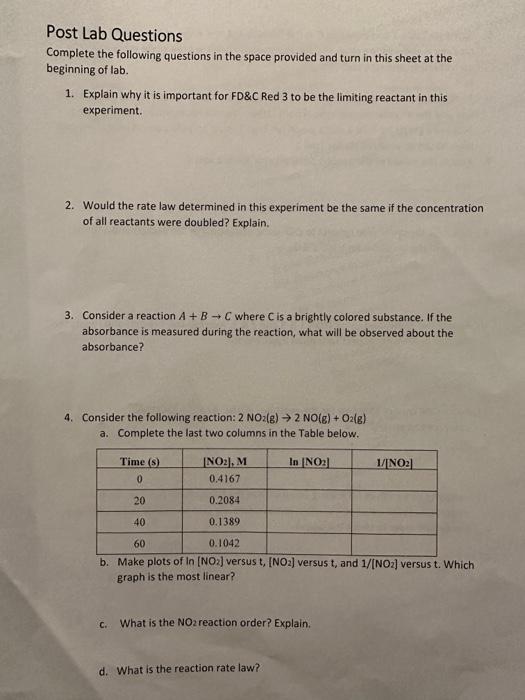 Post Lab Questions

Complete the following questions in the space provided and turn in this sheet at the beginning of lab.

1. Explain why it is important for FD&C Red 3 to be the limiting reactant in this experiment.

2. Would the rate law determined in this experiment be the same if the concentration of all reactants were doubled? Explain.

3. Consider a reaction $A + B \rightarrow C$ where C is a brightly colored substance. If the absorbance is measured during the reaction, what will be observed about the absorbance?

4. Consider the following reaction: $2\ NO_2(g) \rightarrow 2\ NO(g) + O_2(g)$

a. Complete the last two columns in the Table below.

| Time (s) | $[NO_2]$, M | ln $[NO_2]$ | $1/[NO_2]$ |
|---|---|---|---|
| 0 | 0.4167 | | |
| 20 | 0.2084 | | |
| 40 | 0.1389 | | |
| 60 | 0.1042 | | |

b. Make plots of ln $[NO_2]$ versus t, $[NO_2]$ versus t, and $1/[NO_2]$ versus t. Which graph is the most linear?

c. What is the $NO_2$ reaction order? Explain.

d. What is the reaction rate law?